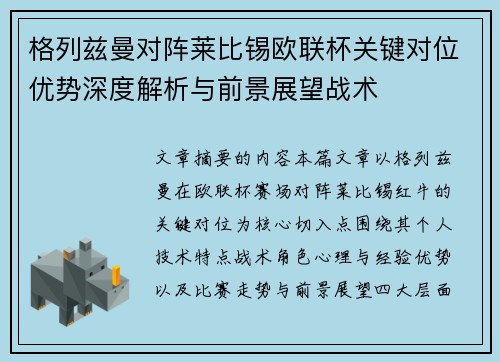 格列兹曼对阵莱比锡欧联杯关键对位优势深度解析与前景展望战术

文章摘要的内容本篇文章以格列兹曼在欧联杯赛场对阵莱比锡红牛的关键对位为核心切入点围绕其个人技术特点战术角色心理与经验优势以及比赛走势与前景展望四大层面